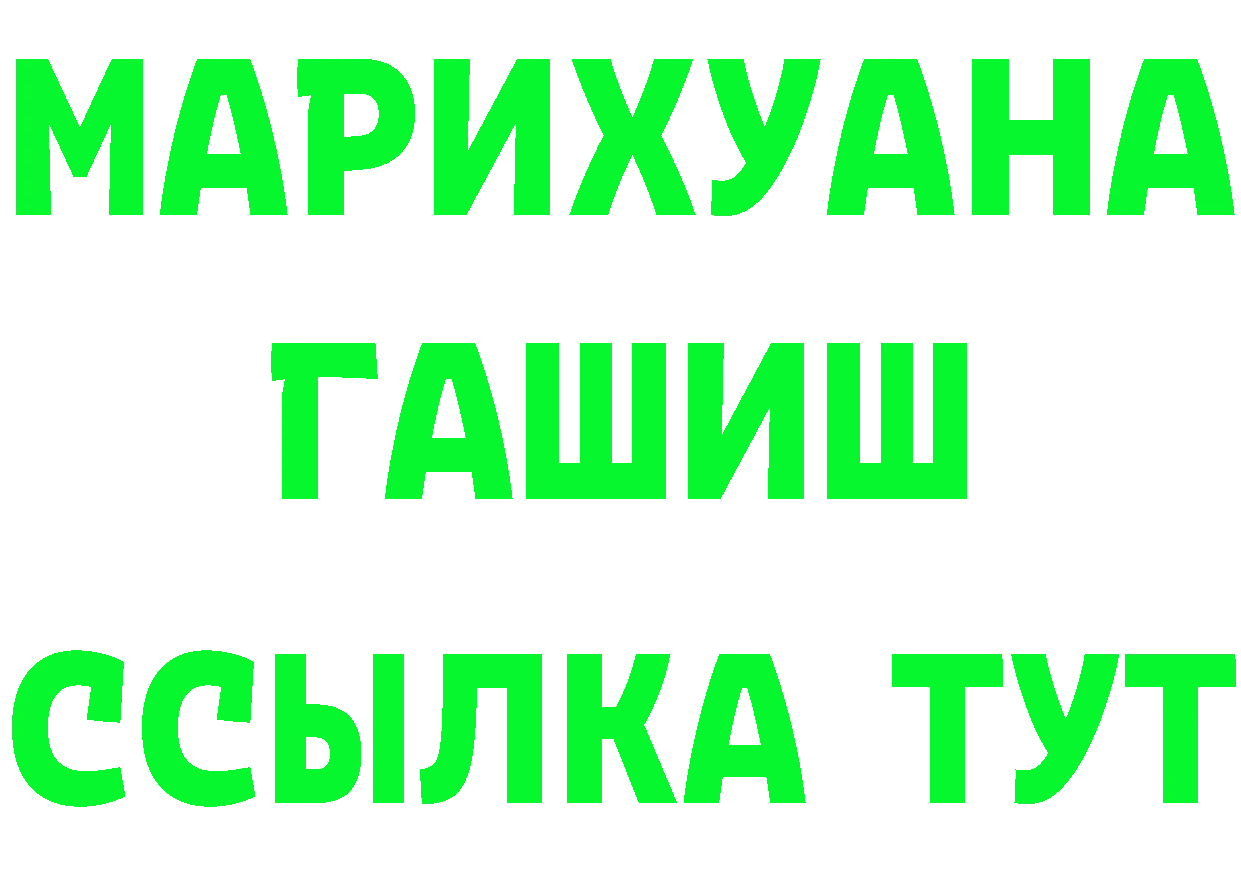 МАРИХУАНА
ГАШИШ
ССЫЛКА ТУТ